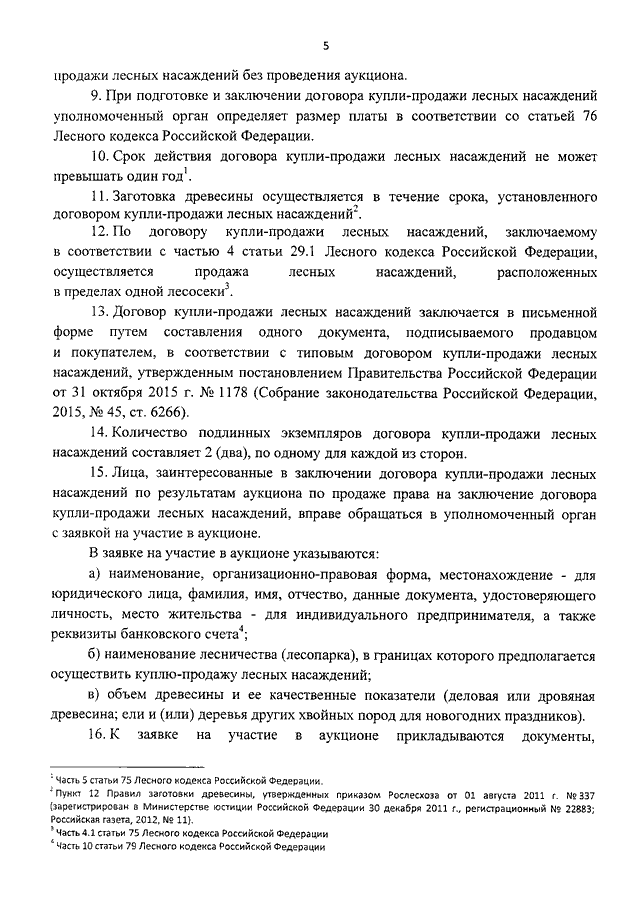 5

продажи лесных насаждений без проведения аукциона.

9. При подготовке и заключении договора купли-продажи лесных насаждений уполномоченный орган определяет размер платы в соответствии со статьей 76 Лесного кодекса Российской Федерации.

10. Срок действия договора купли-продажи лесных насаждений не может превышать один год$^1$.

11. Заготовка древесины осуществляется в течение срока, установленного договором купли-продажи лесных насаждений$^2$.

12. По договору купли-продажи лесных насаждений, заключаемому в соответствии с частью 4 статьи 29.1 Лесного кодекса Российской Федерации, осуществляется продажа лесных насаждений, расположенных в пределах одной лесосеки$^3$.

13. Договор купли-продажи лесных насаждений заключается в письменной форме путем составления одного документа, подписываемого продавцом и покупателем, в соответствии с типовым договором купли-продажи лесных насаждений, утвержденным постановлением Правительства Российской Федерации от 31 октября 2015 г. № 1178 (Собрание законодательства Российской Федерации, 2015, № 45, ст. 6266).

14. Количество подлинных экземпляров договора купли-продажи лесных насаждений составляет 2 (два), по одному для каждой из сторон.

15. Лица, заинтересованные в заключении договора купли-продажи лесных насаждений по результатам аукциона по продаже права на заключение договора купли-продажи лесных насаждений, вправе обращаться в уполномоченный орган с заявкой на участие в аукционе.

В заявке на участие в аукционе указываются:

а) наименование, организационно-правовая форма, местонахождение - для юридического лица, фамилия, имя, отчество, данные документа, удостоверяющего личность, место жительства - для индивидуального предпринимателя, а также реквизиты банковского счета$^4$;

б) наименование лесничества (лесопарка), в границах которого предполагается осуществить куплю-продажу лесных насаждений;

в) объем древесины и ее качественные показатели (деловая или дровяная древесина; ели и (или) деревья других хвойных пород для новогодних праздников).

16. К заявке на участие в аукционе прикладываются документы,

$^1$ Часть 5 статьи 75 Лесного кодекса Российской Федерации.
$^2$ Пункт 12 Правил заготовки древесины, утвержденных приказом Рослесхоза от 01 августа 2011 г. № 337 (зарегистрирован в Министерстве юстиции Российской Федерации 30 декабря 2011 г., регистрационный № 22883; Российская газета, 2012, № 11).
$^3$ Часть 4.1 статьи 75 Лесного кодекса Российской Федерации
$^4$ Часть 10 статьи 79 Лесного кодекса Российской Федерации